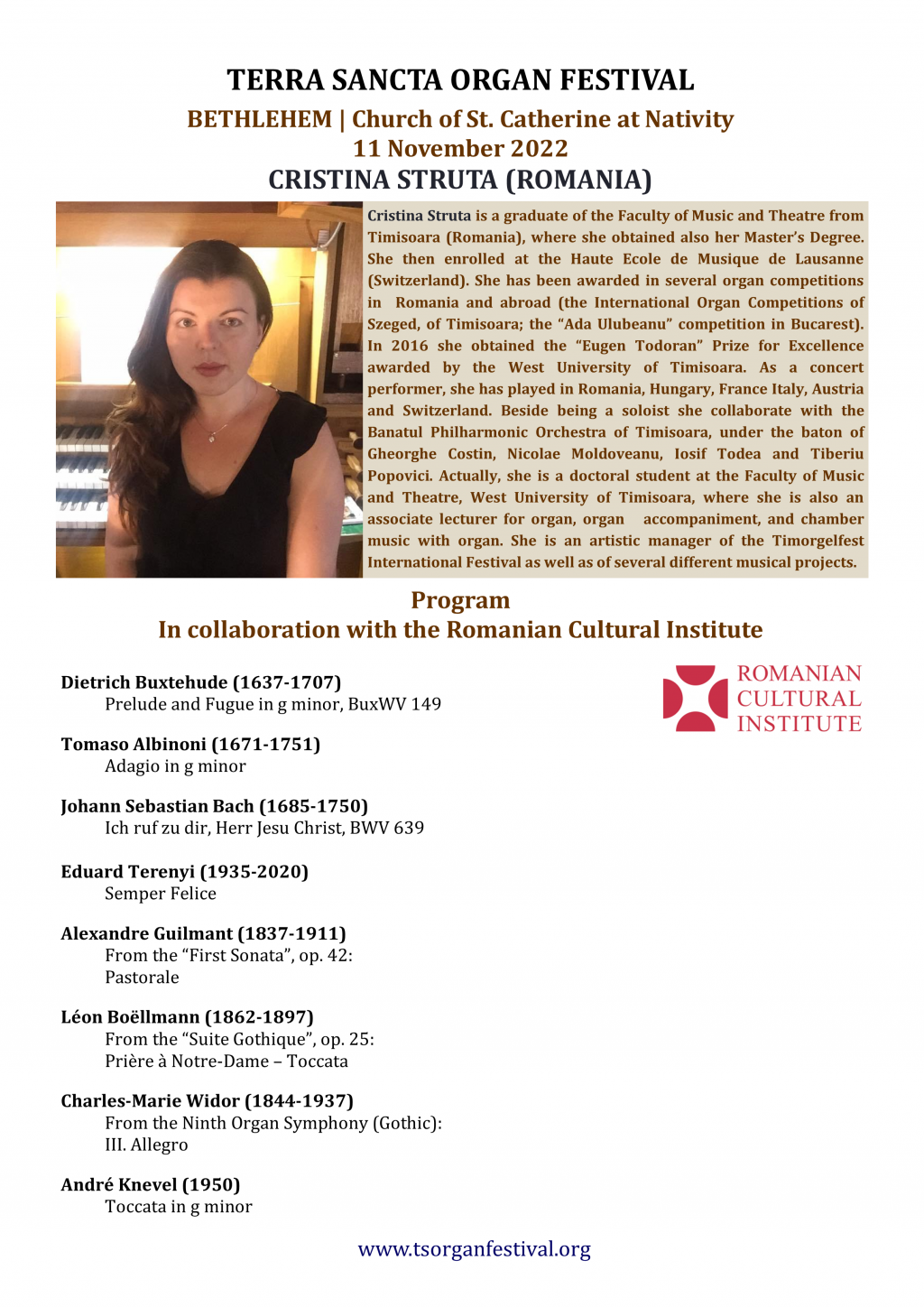 TERRA SANCTA ORGAN FESTIVAL
BETHLEHEM | Church of St. Catherine at Nativity
11 November 2022
CRISTINA STRUTA (ROMANIA)

Cristina Struta is a graduate of the Faculty of Music and Theatre from Timisoara (Romania), where she obtained also her Master's Degree. She then enrolled at the Haute Ecole de Musique de Lausanne (Switzerland). She has been awarded in several organ competitions in Romania and abroad (the International Organ Competitions of Szeged, of Timisoara; the "Ada Ulubeanu" competition in Bucarest). In 2016 she obtained the "Eugen Todoran" Prize for Excellence awarded by the West University of Timisoara. As a concert performer, she has played in Romania, Hungary, France Italy, Austria and Switzerland. Beside being a soloist she collaborate with the Banatul Philharmonic Orchestra of Timisoara, under the baton of Gheorghe Costin, Nicolae Moldoveanu, Iosif Todea and Tiberiu Popovici. Actually, she is a doctoral student at the Faculty of Music and Theatre, West University of Timisoara, where she is also an associate lecturer for organ, organ accompaniment, and chamber music with organ. She is an artistic manager of the Timorgelfest International Festival as well as of several different musical projects.

Program
In collaboration with the Romanian Cultural Institute

ROMANIAN CULTURAL INSTITUTE

Dietrich Buxtehude (1637-1707)
Prelude and Fugue in g minor, BuxWV 149

Tomaso Albinoni (1671-1751)
Adagio in g minor

Johann Sebastian Bach (1685-1750)
Ich ruf zu dir, Herr Jesu Christ, BWV 639

Eduard Terenyi (1935-2020)
Semper Felice

Alexandre Guilmant (1837-1911)
From the "First Sonata", op. 42:
Pastorale

Léon Boëllmann (1862-1897)
From the "Suite Gothique", op. 25:
Prière à Notre-Dame – Toccata

Charles-Marie Widor (1844-1937)
From the Ninth Organ Symphony (Gothic):
III. Allegro

André Knevel (1950)
Toccata in g minor

www.tsorganfestival.org